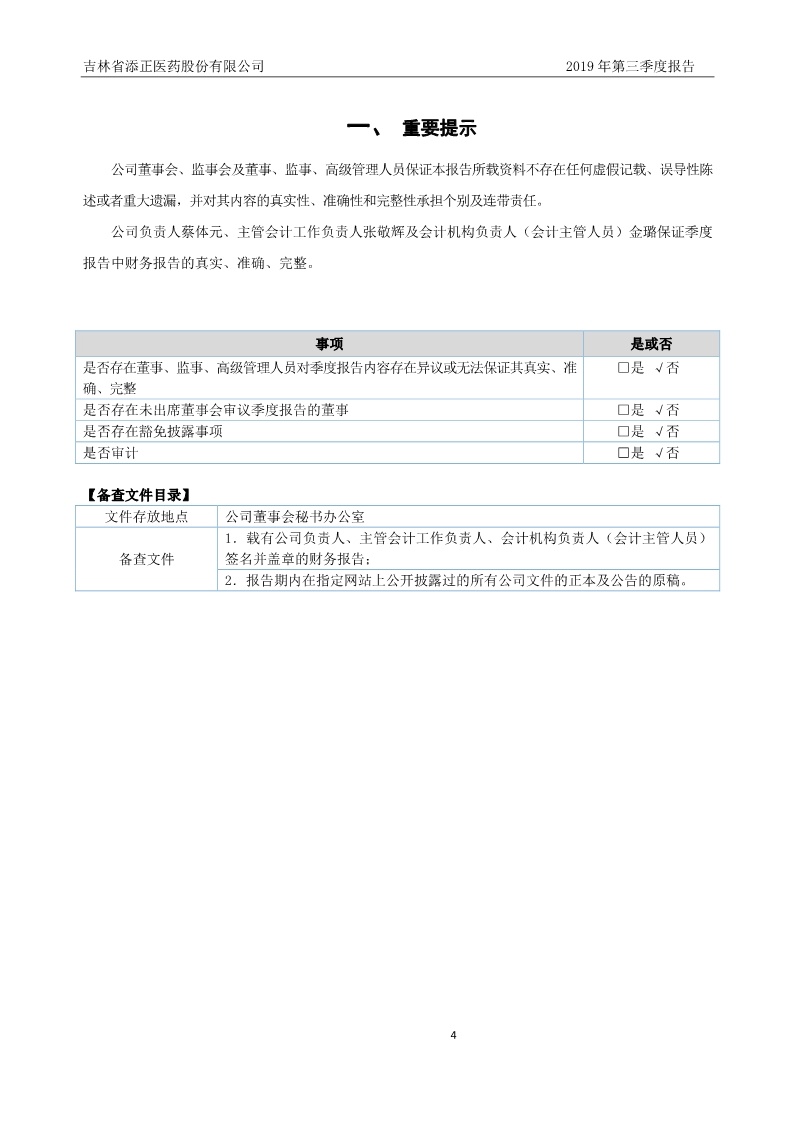 吉林省添正医药股份有限公司　　2019 年第三季度报告

一、 重要提示

公司董事会、监事会及董事、监事、高级管理人员保证本报告所载资料不存在任何虚假记载、误导性陈述或者重大遗漏，并对其内容的真实性、准确性和完整性承担个别及连带责任。

公司负责人蔡体元、主管会计工作负责人张敬辉及会计机构负责人（会计主管人员）金璐保证季度报告中财务报告的真实、准确、完整。

| 事项 | 是或否 |
|---|---|
| 是否存在董事、监事、高级管理人员对季度报告内容存在异议或无法保证其真实、准确、完整 | □是 √否 |
| 是否存在未出席董事会审议季度报告的董事 | □是 √否 |
| 是否存在豁免披露事项 | □是 √否 |
| 是否审计 | □是 √否 |

【备查文件目录】

| 文件存放地点 | 公司董事会秘书办公室 |
|---|---|
| 备查文件 | 1．载有公司负责人、主管会计工作负责人、会计机构负责人（会计主管人员）签名并盖章的财务报告； |
| | 2．报告期内在指定网站上公开披露过的所有公司文件的正本及公告的原稿。 |

4